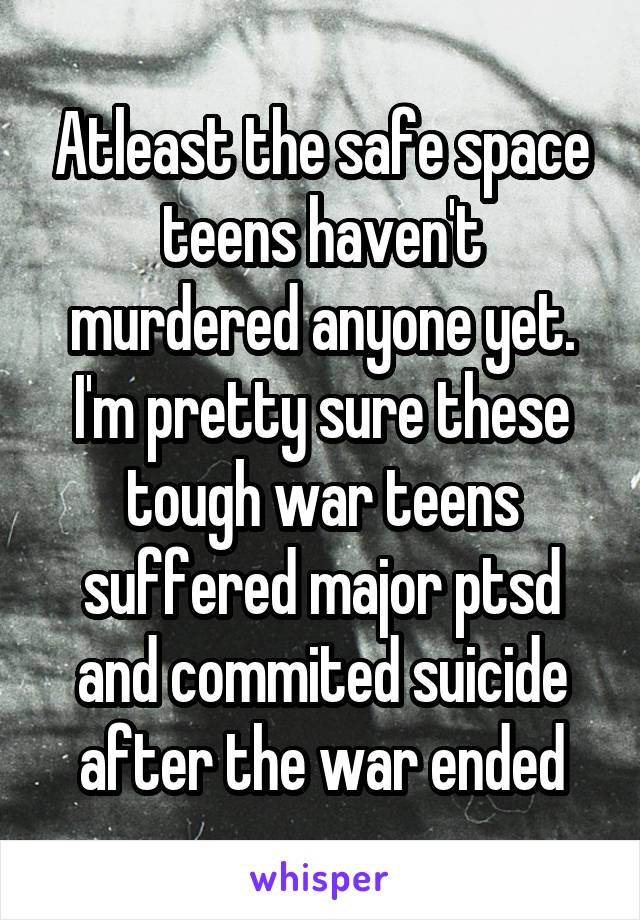 Atleast the safe space teens haven't murdered anyone yet. I'm pretty sure these tough war teens suffered major ptsd and commited suicide after the war ended

whisper